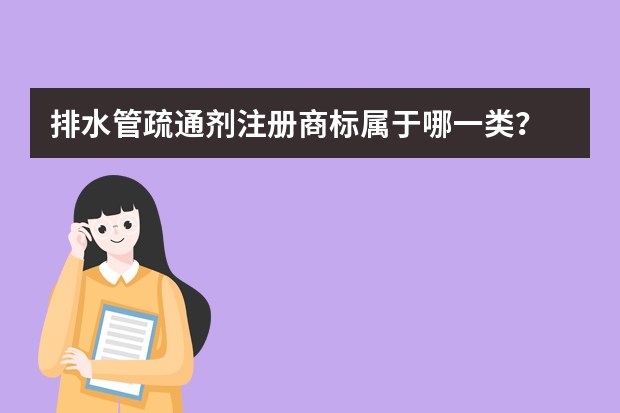 排水管疏通剂注册商标属于哪一类？